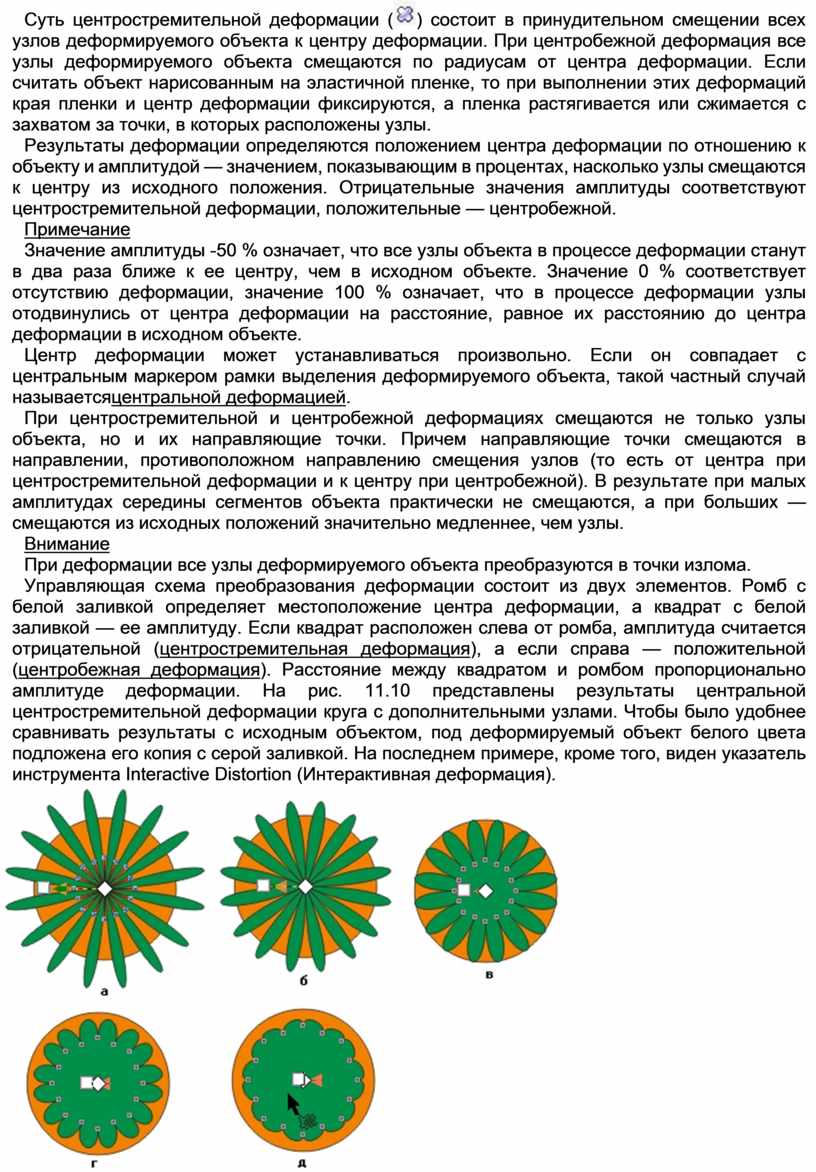 Суть центростремительной деформации ( ) состоит в принудительном смещении всех узлов деформируемого объекта к центру деформации. При центробежной деформация все узлы деформируемого объекта смещаются по радиусам от центра деформации. Если считать объект нарисованным на эластичной пленке, то при выполнении этих деформаций края пленки и центр деформации фиксируются, а пленка растягивается или сжимается с захватом за точки, в которых расположены узлы.

Результаты деформации определяются положением центра деформации по отношению к объекту и амплитудой — значением, показывающим в процентах, насколько узлы смещаются к центру из исходного положения. Отрицательные значения амплитуды соответствуют центростремительной деформации, положительные — центробежной.

Примечание

Значение амплитуды -50 % означает, что все узлы объекта в процессе деформации станут в два раза ближе к ее центру, чем в исходном объекте. Значение 0 % соответствует отсутствию деформации, значение 100 % означает, что в процессе деформации узлы отодвинулись от центра деформации на расстояние, равное их расстоянию до центра деформации в исходном объекте.

Центр деформации может устанавливаться произвольно. Если он совпадает с центральным маркером рамки выделения деформируемого объекта, такой частный случай называетсяцентральной деформацией.

При центростремительной и центробежной деформациях смещаются не только узлы объекта, но и их направляющие точки. Причем направляющие точки смещаются в направлении, противоположном направлению смещения узлов (то есть от центра при центростремительной деформации и к центру при центробежной). В результате при малых амплитудах середины сегментов объекта практически не смещаются, а при больших — смещаются из исходных положений значительно медленнее, чем узлы.

Внимание

При деформации все узлы деформируемого объекта преобразуются в точки излома.

Управляющая схема преобразования деформации состоит из двух элементов. Ромб с белой заливкой определяет местоположение центра деформации, а квадрат с белой заливкой — ее амплитуду. Если квадрат расположен слева от ромба, амплитуда считается отрицательной (центростремительная деформация), а если справа — положительной (центробежная деформация). Расстояние между квадратом и ромбом пропорционально амплитуде деформации. На рис. 11.10 представлены результаты центральной центростремительной деформации круга с дополнительными узлами. Чтобы было удобнее сравнивать результаты с исходным объектом, под деформируемый объект белого цвета подложена его копия с серой заливкой. На последнем примере, кроме того, виден указатель инструмента Interactive Distortion (Интерактивная деформация).

а

б

в

г

д